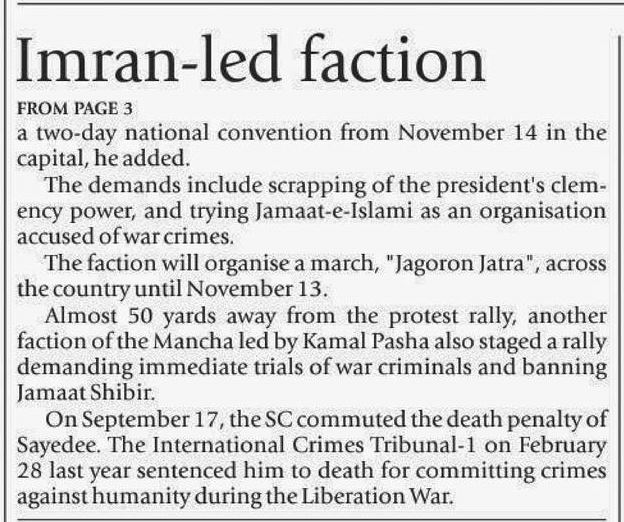 Imran-led faction

FROM PAGE 3

a two-day national convention from November 14 in the capital, he added.

The demands include scrapping of the president's clemency power, and trying Jamaat-e-Islami as an organisation accused of war crimes.

The faction will organise a march, "Jagoron Jatra", across the country until November 13.

Almost 50 yards away from the protest rally, another faction of the Mancha led by Kamal Pasha also staged a rally demanding immediate trials of war criminals and banning Jamaat Shibir.

On September 17, the SC commuted the death penalty of Sayedee. The International Crimes Tribunal-1 on February 28 last year sentenced him to death for committing crimes against humanity during the Liberation War.